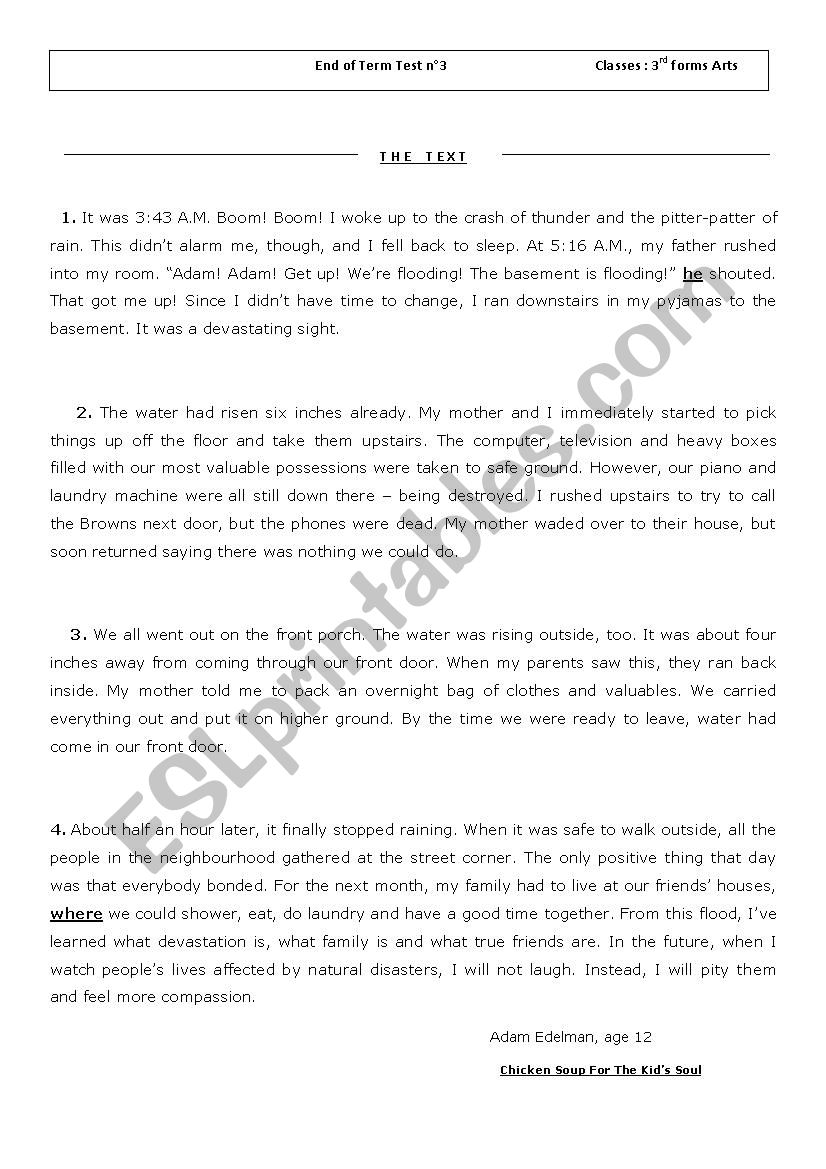 End of Term Test n°3 Classes : 3$^{rd}$ forms Arts

THE TEXT

1. It was 3:43 A.M. Boom! Boom! I woke up to the crash of thunder and the pitter-patter of rain. This didn't alarm me, though, and I fell back to sleep. At 5:16 A.M., my father rushed into my room. "Adam! Adam! Get up! We're flooding! The basement is flooding!" he shouted. That got me up! Since I didn't have time to change, I ran downstairs in my pyjamas to the basement. It was a devastating sight.

2. The water had risen six inches already. My mother and I immediately started to pick things up off the floor and take them upstairs. The computer, television and heavy boxes filled with our most valuable possessions were taken to safe ground. However, our piano and laundry machine were all still down there – being destroyed. I rushed upstairs to try to call the Browns next door, but the phones were dead. My mother waded over to their house, but soon returned saying there was nothing we could do.

3. We all went out on the front porch. The water was rising outside, too. It was about four inches away from coming through our front door. When my parents saw this, they ran back inside. My mother told me to pack an overnight bag of clothes and valuables. We carried everything out and put it on higher ground. By the time we were ready to leave, water had come in our front door.

4. About half an hour later, it finally stopped raining. When it was safe to walk outside, all the people in the neighbourhood gathered at the street corner. The only positive thing that day was that everybody bonded. For the next month, my family had to live at our friends' houses, where we could shower, eat, do laundry and have a good time together. From this flood, I've learned what devastation is, what family is and what true friends are. In the future, when I watch people's lives affected by natural disasters, I will not laugh. Instead, I will pity them and feel more compassion.

Adam Edelman, age 12

Chicken Soup For The Kid's Soul

ESLprintables.com